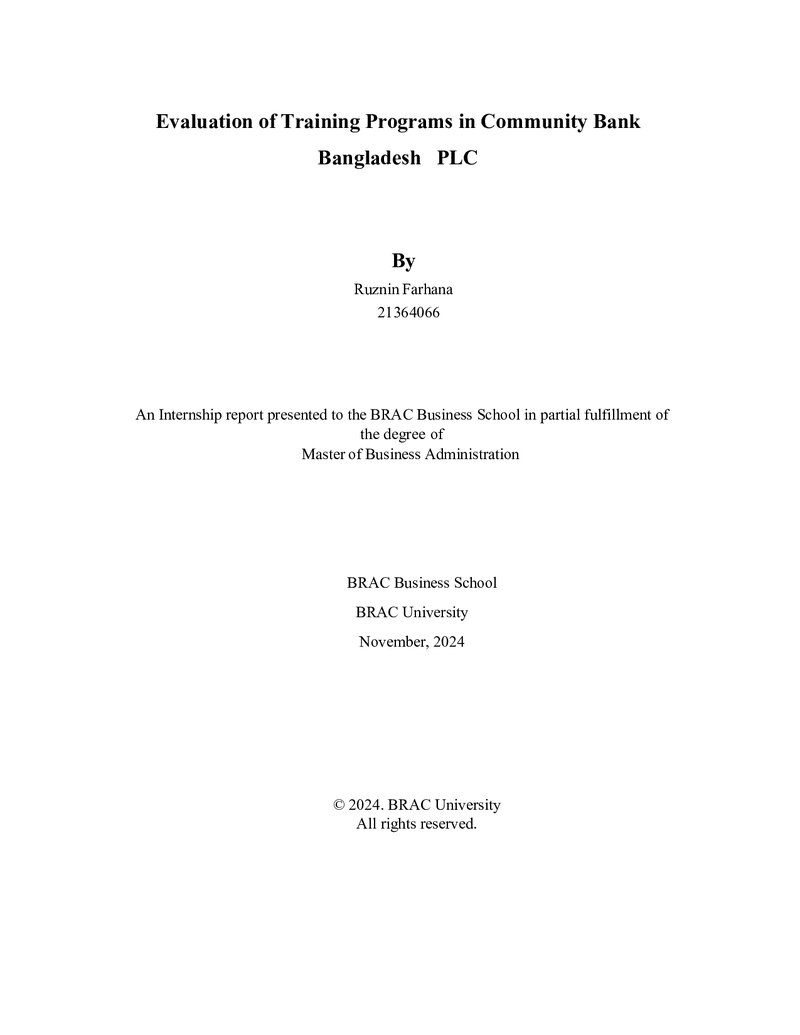 Evaluation of Training Programs in Community Bank Bangladesh PLC

By

Ruznin Farhana
21364066

An Internship report presented to the BRAC Business School in partial fulfillment of the degree of Master of Business Administration

BRAC Business School
BRAC University
November, 2024

© 2024. BRAC University
All rights reserved.